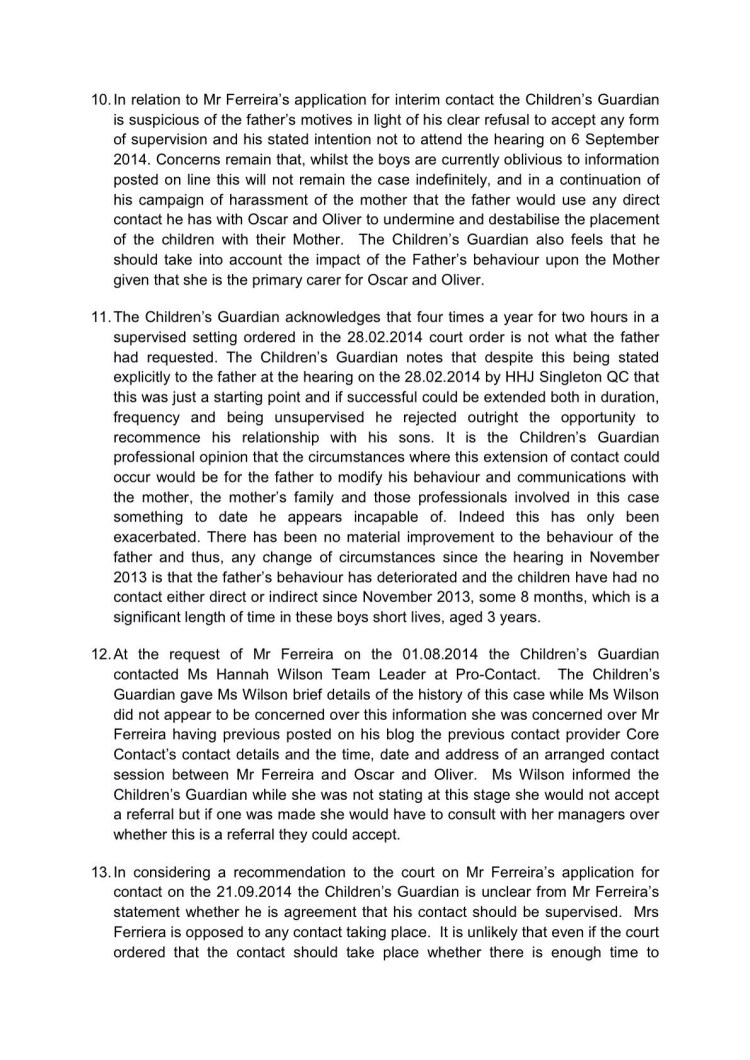 10. In relation to Mr Ferreira's application for interim contact the Children's Guardian is suspicious of the father's motives in light of his clear refusal to accept any form of supervision and his stated intention not to attend the hearing on 6 September 2014. Concerns remain that, whilst the boys are currently oblivious to information posted on line this will not remain the case indefinitely, and in a continuation of his campaign of harassment of the mother that the father would use any direct contact he has with Oscar and Oliver to undermine and destabilise the placement of the children with their Mother. The Children's Guardian also feels that he should take into account the impact of the Father's behaviour upon the Mother given that she is the primary carer for Oscar and Oliver.

11. The Children's Guardian acknowledges that four times a year for two hours in a supervised setting ordered in the 28.02.2014 court order is not what the father had requested. The Children's Guardian notes that despite this being stated explicitly to the father at the hearing on the 28.02.2014 by HHJ Singleton QC that this was just a starting point and if successful could be extended both in duration, frequency and being unsupervised he rejected outright the opportunity to recommence his relationship with his sons. It is the Children's Guardian professional opinion that the circumstances where this extension of contact could occur would be for the father to modify his behaviour and communications with the mother, the mother's family and those professionals involved in this case something to date he appears incapable of. Indeed this has only been exacerbated. There has been no material improvement to the behaviour of the father and thus, any change of circumstances since the hearing in November 2013 is that the father's behaviour has deteriorated and the children have had no contact either direct or indirect since November 2013, some 8 months, which is a significant length of time in these boys short lives, aged 3 years.

12. At the request of Mr Ferreira on the 01.08.2014 the Children's Guardian contacted Ms Hannah Wilson Team Leader at Pro-Contact. The Children's Guardian gave Ms Wilson brief details of the history of this case while Ms Wilson did not appear to be concerned over this information she was concerned over Mr Ferreira having previous posted on his blog the previous contact provider Core Contact's contact details and the time, date and address of an arranged contact session between Mr Ferreira and Oscar and Oliver. Ms Wilson informed the Children's Guardian while she was not stating at this stage she would not accept a referral but if one was made she would have to consult with her managers over whether this is a referral they could accept.

13. In considering a recommendation to the court on Mr Ferreira's application for contact on the 21.09.2014 the Children's Guardian is unclear from Mr Ferreira's statement whether he is agreement that his contact should be supervised. Mrs Ferriera is opposed to any contact taking place. It is unlikely that even if the court ordered that the contact should take place whether there is enough time to